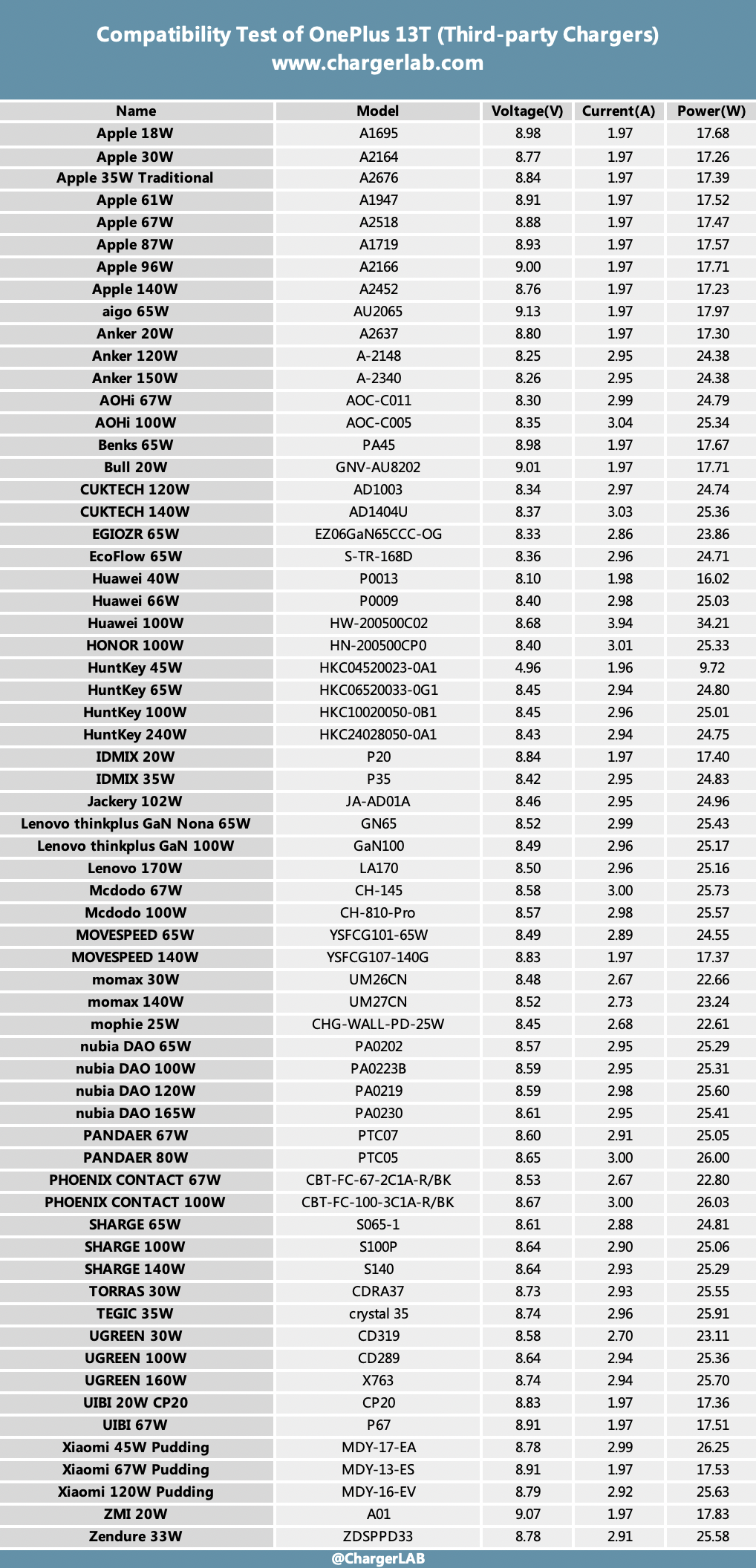 Compatibility Test of OnePlus 13T (Third-party Chargers)
www.chargerlab.com

| Name | Model | Voltage(V) | Current(A) | Power(W) |
|---|---|---|---|---|
| Apple 18W | A1695 | 8.98 | 1.97 | 17.68 |
| Apple 30W | A2164 | 8.77 | 1.97 | 17.26 |
| Apple 35W Traditional | A2676 | 8.84 | 1.97 | 17.39 |
| Apple 61W | A1947 | 8.91 | 1.97 | 17.52 |
| Apple 67W | A2518 | 8.88 | 1.97 | 17.47 |
| Apple 87W | A1719 | 8.93 | 1.97 | 17.57 |
| Apple 96W | A2166 | 9.00 | 1.97 | 17.71 |
| Apple 140W | A2452 | 8.76 | 1.97 | 17.23 |
| aigo 65W | AU2065 | 9.13 | 1.97 | 17.97 |
| Anker 20W | A2637 | 8.80 | 1.97 | 17.30 |
| Anker 120W | A-2148 | 8.25 | 2.95 | 24.38 |
| Anker 150W | A-2340 | 8.26 | 2.95 | 24.38 |
| AOHi 67W | AOC-C011 | 8.30 | 2.99 | 24.79 |
| AOHi 100W | AOC-C005 | 8.35 | 3.04 | 25.34 |
| Benks 65W | PA45 | 8.98 | 1.97 | 17.67 |
| Bull 20W | GNV-AU8202 | 9.01 | 1.97 | 17.71 |
| CUKTECH 120W | AD1003 | 8.34 | 2.97 | 24.74 |
| CUKTECH 140W | AD1404U | 8.37 | 3.03 | 25.36 |
| EGIOZR 65W | EZ06GaN65CCC-OG | 8.33 | 2.86 | 23.86 |
| EcoFlow 65W | S-TR-168D | 8.36 | 2.96 | 24.71 |
| Huawei 40W | P0013 | 8.10 | 1.98 | 16.02 |
| Huawei 66W | P0009 | 8.40 | 2.98 | 25.03 |
| Huawei 100W | HW-200500C02 | 8.68 | 3.94 | 34.21 |
| HONOR 100W | HN-200500CP0 | 8.40 | 3.01 | 25.33 |
| HuntKey 45W | HKC04520023-0A1 | 4.96 | 1.96 | 9.72 |
| HuntKey 65W | HKC06520033-0G1 | 8.45 | 2.94 | 24.80 |
| HuntKey 100W | HKC10020050-0B1 | 8.45 | 2.96 | 25.01 |
| HuntKey 240W | HKC24028050-0A1 | 8.43 | 2.94 | 24.75 |
| IDMIX 20W | P20 | 8.84 | 1.97 | 17.40 |
| IDMIX 35W | P35 | 8.42 | 2.95 | 24.83 |
| Jackery 102W | JA-AD01A | 8.46 | 2.95 | 24.96 |
| Lenovo thinkplus GaN Nona 65W | GN65 | 8.52 | 2.99 | 25.43 |
| Lenovo thinkplus GaN 100W | GaN100 | 8.49 | 2.96 | 25.17 |
| Lenovo 170W | LA170 | 8.50 | 2.96 | 25.16 |
| Mcdodo 67W | CH-145 | 8.58 | 3.00 | 25.73 |
| Mcdodo 100W | CH-810-Pro | 8.57 | 2.98 | 25.57 |
| MOVESPEED 65W | YSFCG101-65W | 8.49 | 2.89 | 24.55 |
| MOVESPEED 140W | YSFCG107-140G | 8.83 | 1.97 | 17.37 |
| momax 30W | UM26CN | 8.48 | 2.67 | 22.66 |
| momax 140W | UM27CN | 8.52 | 2.73 | 23.24 |
| mophie 25W | CHG-WALL-PD-25W | 8.45 | 2.68 | 22.61 |
| nubia DAO 65W | PA0202 | 8.57 | 2.95 | 25.29 |
| nubia DAO 100W | PA0223B | 8.59 | 2.95 | 25.31 |
| nubia DAO 120W | PA0219 | 8.59 | 2.98 | 25.60 |
| nubia DAO 165W | PA0230 | 8.61 | 2.95 | 25.41 |
| PANDAER 67W | PTC07 | 8.60 | 2.91 | 25.05 |
| PANDAER 80W | PTC05 | 8.65 | 3.00 | 26.00 |
| PHOENIX CONTACT 67W | CBT-FC-67-2C1A-R/BK | 8.53 | 2.67 | 22.80 |
| PHOENIX CONTACT 100W | CBT-FC-100-3C1A-R/BK | 8.67 | 3.00 | 26.03 |
| SHARGE 65W | S065-1 | 8.61 | 2.88 | 24.81 |
| SHARGE 100W | S100P | 8.64 | 2.90 | 25.06 |
| SHARGE 140W | S140 | 8.64 | 2.93 | 25.29 |
| TORRAS 30W | CDRA37 | 8.73 | 2.93 | 25.55 |
| TEGIC 35W | crystal 35 | 8.74 | 2.96 | 25.91 |
| UGREEN 30W | CD319 | 8.58 | 2.70 | 23.11 |
| UGREEN 100W | CD289 | 8.64 | 2.94 | 25.36 |
| UGREEN 160W | X763 | 8.74 | 2.94 | 25.70 |
| UIBI 20W CP20 | CP20 | 8.83 | 1.97 | 17.36 |
| UIBI 67W | P67 | 8.91 | 1.97 | 17.51 |
| Xiaomi 45W Pudding | MDY-17-EA | 8.78 | 2.99 | 26.25 |
| Xiaomi 67W Pudding | MDY-13-ES | 8.91 | 1.97 | 17.53 |
| Xiaomi 120W Pudding | MDY-16-EV | 8.79 | 2.92 | 25.63 |
| ZMI 20W | A01 | 9.07 | 1.97 | 17.83 |
| Zendure 33W | ZDSPPD33 | 8.78 | 2.91 | 25.58 |

@ChargerLAB